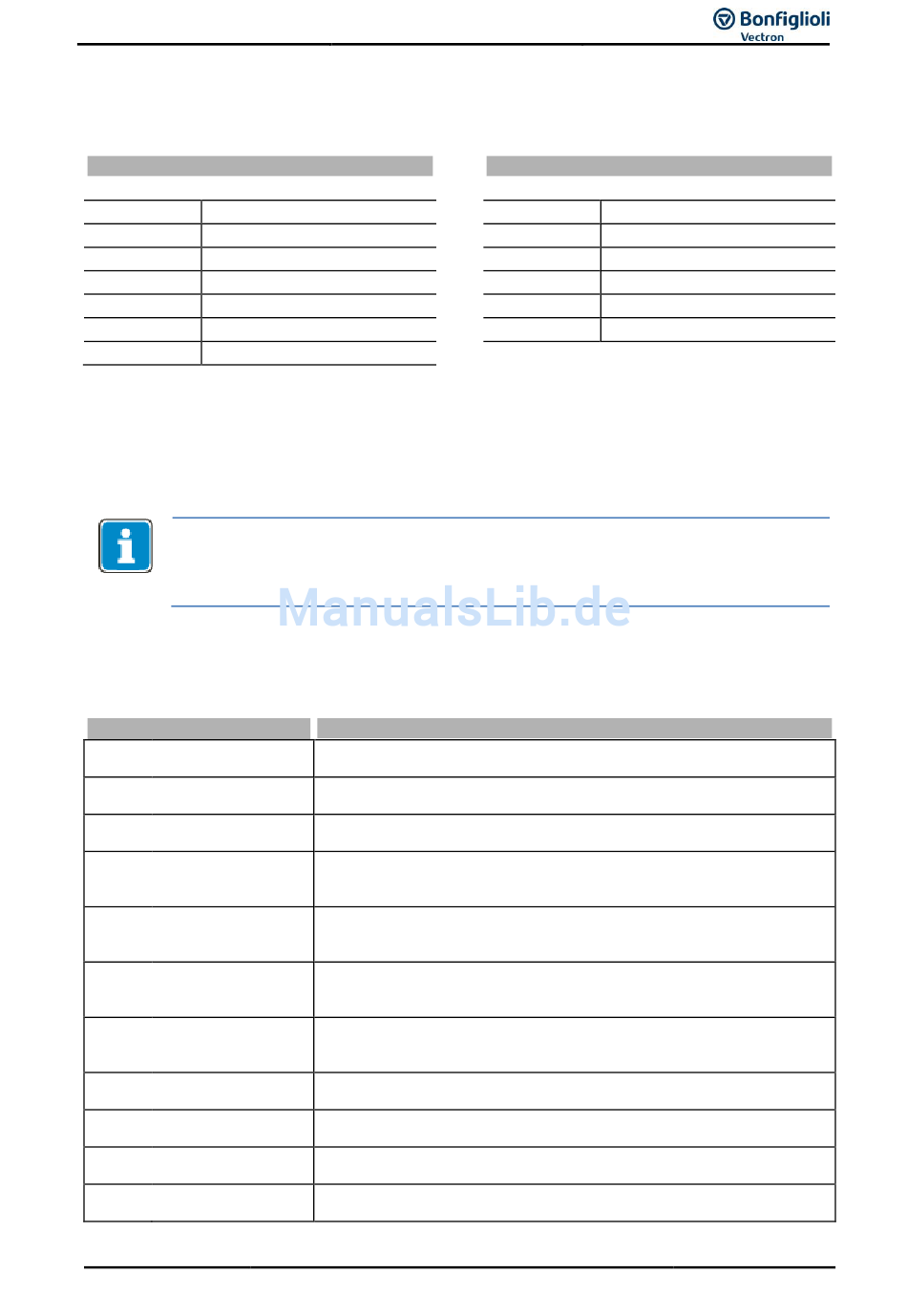 Bonfiglioli
Vectron

ManualsLib.de